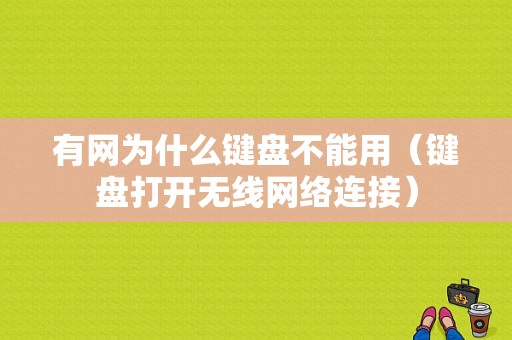 有网为什么键盘不能用（键盘打开无线网络连接）